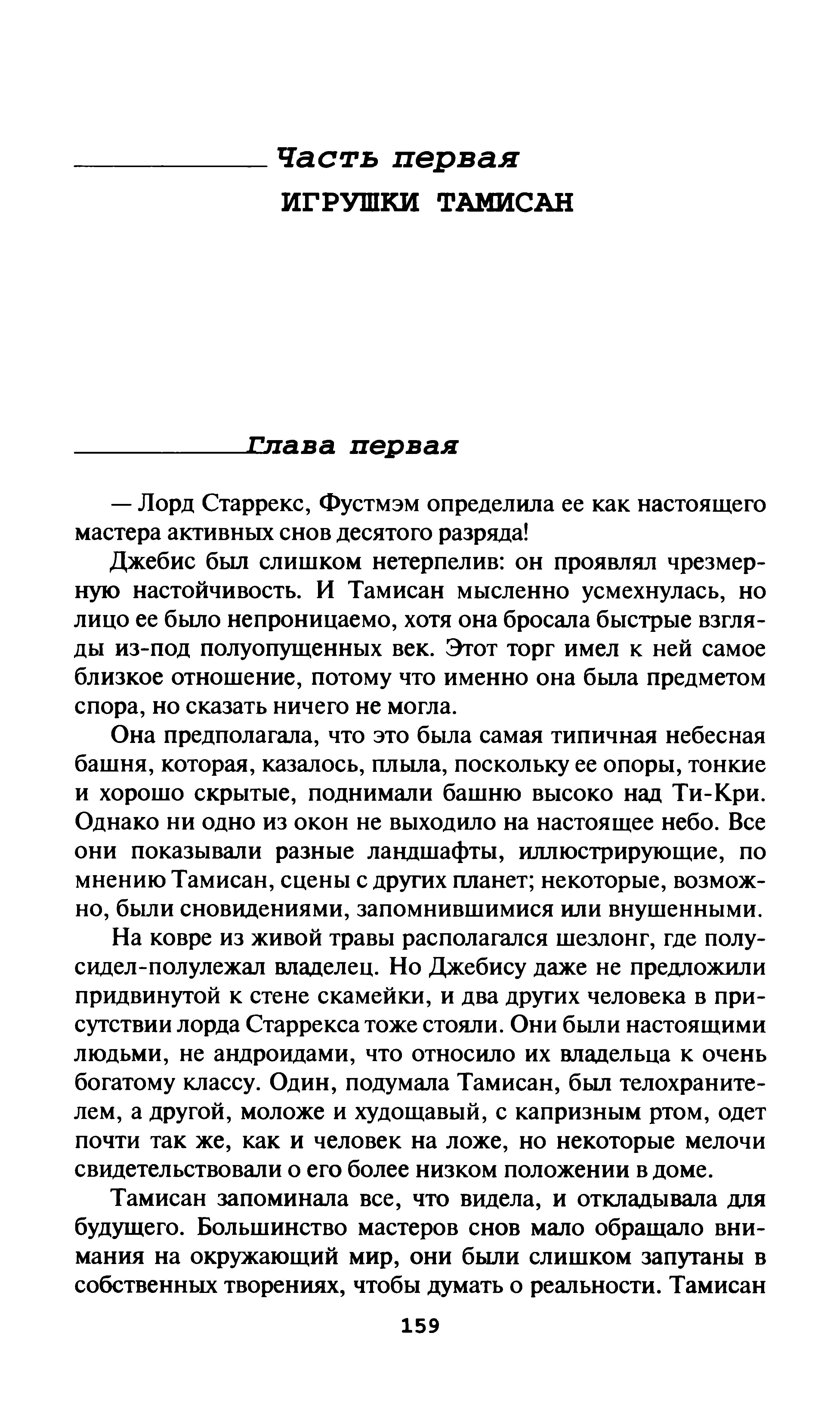 Часть первая
ИГРУШКИ ТАМИСАН

Глава первая

— Лорд Старрекс, Фустмэм определила ее как настоящего мастера активных снов десятого разряда!

Джебис был слишком нетерпелив: он проявлял чрезмерную настойчивость. И Тамисан мысленно усмехнулась, но лицо ее было непроницаемо, хотя она бросала быстрые взгляды из-под полуопущенных век. Этот торг имел к ней самое близкое отношение, потому что именно она была предметом спора, но сказать ничего не могла.

Она предполагала, что это была самая типичная небесная башня, которая, казалось, плыла, поскольку ее опоры, тонкие и хорошо скрытые, поднимали башню высоко над Ти-Кри. Однако ни одно из окон не выходило на настоящее небо. Все они показывали разные ландшафты, иллюстрирующие, по мнению Тамисан, сцены с других планет; некоторые, возможно, были сновидениями, запомнившимися или внушенными.

На ковре из живой травы располагался шезлонг, где полусидел-полулежал владелец. Но Джебису даже не предложили придвинутой к стене скамейки, и два других человека в присутствии лорда Старрекса тоже стояли. Они были настоящими людьми, не андроидами, что относило их владельца к очень богатому классу. Один, подумала Тамисан, был телохранителем, а другой, моложе и худощавый, с капризным ртом, одет почти так же, как и человек на ложе, но некоторые мелочи свидетельствовали о его более низком положении в доме.

Тамисан запоминала все, что видела, и откладывала для будущего. Большинство мастеров снов мало обращало внимания на окружающий мир, они были слишком запутаны в собственных творениях, чтобы думать о реальности. Тамисан

159